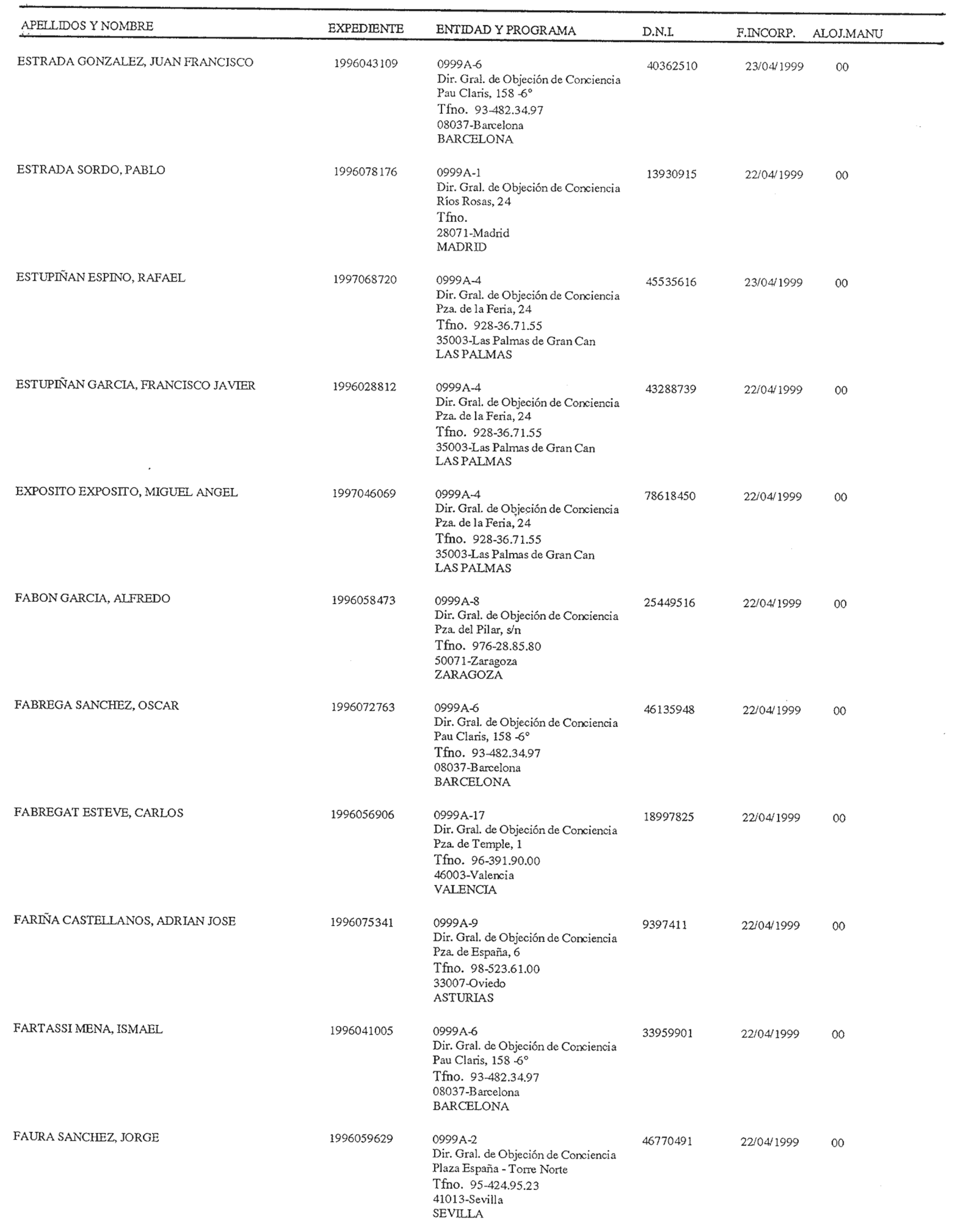 | APELLIDOS Y NOMBRE | EXPEDIENTE | ENTIDAD Y PROGRAMA | D.N.I. | F.INCORP. | ALOJ.MANU |
|---|---|---|---|---|---|
| ESTRADA GONZALEZ, JUAN FRANCISCO | 1996043109 | 0999A-6 Dir. Gral. de Objeción de Conciencia Pau Claris, 158 -6° Tfno. 93-482.34.97 08037-Barcelona BARCELONA | 40362510 | 23/04/1999 | 00 |
| ESTRADA SORDO, PABLO | 1996078176 | 0999A-1 Dir. Gral. de Objeción de Conciencia Ríos Rosas, 24 Tfno. 28071-Madrid MADRID | 13930915 | 22/04/1999 | 00 |
| ESTUPIÑAN ESPINO, RAFAEL | 1997068720 | 0999A-4 Dir. Gral. de Objeción de Conciencia Pza. de la Feria, 24 Tfno. 928-36.71.55 35003-Las Palmas de Gran Can LAS PALMAS | 45535616 | 23/04/1999 | 00 |
| ESTUPIÑAN GARCIA, FRANCISCO JAVIER | 1996028812 | 0999A-4 Dir. Gral. de Objeción de Conciencia Pza. de la Feria, 24 Tfno. 928-36.71.55 35003-Las Palmas de Gran Can LAS PALMAS | 43288739 | 22/04/1999 | 00 |
| EXPOSITO EXPOSITO, MIGUEL ANGEL | 1997046069 | 0999A-4 Dir. Gral. de Objeción de Conciencia Pza. de la Feria, 24 Tfno. 928-36.71.55 35003-Las Palmas de Gran Can LAS PALMAS | 78618450 | 22/04/1999 | 00 |
| FABON GARCIA, ALFREDO | 1996058473 | 0999A-8 Dir. Gral. de Objeción de Conciencia Pza. del Pilar, s/n Tfno. 976-28.85.80 50071-Zaragoza ZARAGOZA | 25449516 | 22/04/1999 | 00 |
| FABREGA SANCHEZ, OSCAR | 1996072763 | 0999A-6 Dir. Gral. de Objeción de Conciencia Pau Claris, 158 -6° Tfno. 93-482.34.97 08037-Barcelona BARCELONA | 46135948 | 22/04/1999 | 00 |
| FABREGAT ESTEVE, CARLOS | 1996056906 | 0999A-17 Dir. Gral. de Objeción de Conciencia Pza. de Temple, 1 Tfno. 96-391.90.00 46003-Valencia VALENCIA | 18997825 | 22/04/1999 | 00 |
| FARIÑA CASTELLANOS, ADRIAN JOSE | 1996075341 | 0999A-9 Dir. Gral. de Objeción de Conciencia Pza. de España, 6 Tfno. 98-523.61.00 33007-Oviedo ASTURIAS | 9397411 | 22/04/1999 | 00 |
| FARTASSI MENA, ISMAEL | 1996041005 | 0999A-6 Dir. Gral. de Objeción de Conciencia Pau Claris, 158 -6° Tfno. 93-482.34.97 08037-Barcelona BARCELONA | 33959901 | 22/04/1999 | 00 |
| FAURA SANCHEZ, JORGE | 1996059629 | 0999A-2 Dir. Gral. de Objeción de Conciencia Plaza España - Torre Norte Tfno. 95-424.95.23 41013-Sevilla SEVILLA | 46770491 | 22/04/1999 | 00 |